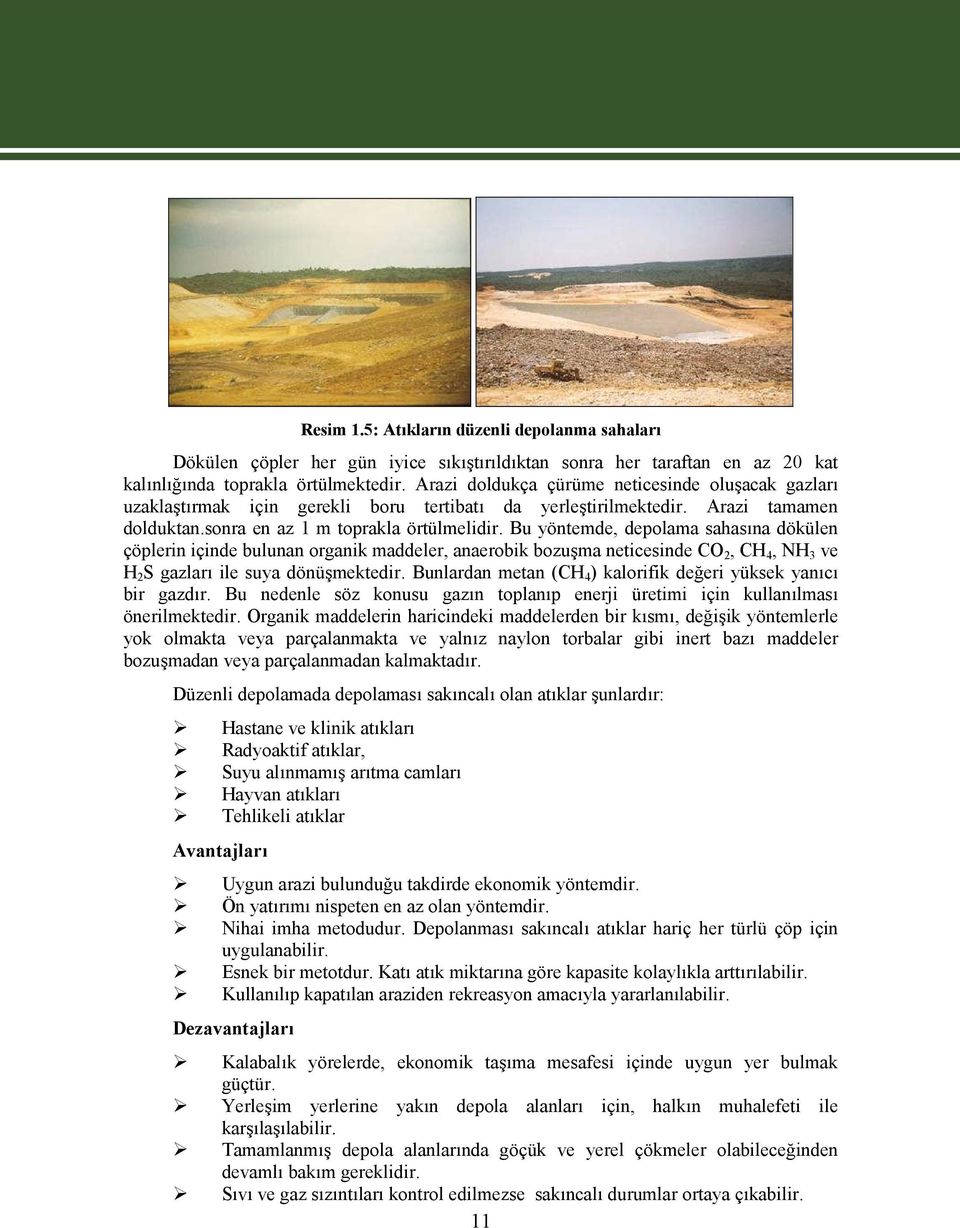 Resim 1.5: Atıkların düzenli depolanma sahaları

Dökülen çöpler her gün iyice sıkıştırıldıktan sonra her taraftan en az 20 kat kalınlığında toprakla örtülmektedir. Arazi doldukça çürüme neticesinde oluşacak gazları uzaklaştırmak için gerekli boru tertibatı da yerleştirilmektedir. Arazi tamamen dolduktan.sonra en az 1 m toprakla örtülmelidir. Bu yöntemde, depolama sahasına dökülen çöplerin içinde bulunan organik maddeler, anaerobik bozuşma neticesinde $CO_2$, $CH_4$, $NH_3$ ve $H_2S$ gazları ile suya dönüşmektedir. Bunlardan metan ($CH_4$) kalorifik değeri yüksek yanıcı bir gazdır. Bu nedenle söz konusu gazın toplanıp enerji üretimi için kullanılması önerilmektedir. Organik maddelerin haricindeki maddelerden bir kısmı, değişik yöntemlerle yok olmakta veya parçalanmakta ve yalnız naylon torbalar gibi inert bazı maddeler bozuşmadan veya parçalanmadan kalmaktadır.

Düzenli depolamada depolaması sakıncalı olan atıklar şunlardır:

➢ Hastane ve klinik atıkları
➢ Radyoaktif atıklar,
➢ Suyu alınmamış arıtma camları
➢ Hayvan atıkları
➢ Tehlikeli atıklar

Avantajları

➢ Uygun arazi bulunduğu takdirde ekonomik yöntemdir.
➢ Ön yatırımı nispeten en az olan yöntemdir.
➢ Nihai imha metodudur. Depolanması sakıncalı atıklar hariç her türlü çöp için uygulanabilir.
➢ Esnek bir metotdur. Katı atık miktarına göre kapasite kolaylıkla arttırılabilir.
➢ Kullanılıp kapatılan araziden rekreasyon amacıyla yararlanılabilir.

Dezavantajları

➢ Kalabalık yörelerde, ekonomik taşıma mesafesi içinde uygun yer bulmak güçtür.
➢ Yerleşim yerlerine yakın depola alanları için, halkın muhalefeti ile karşılaşılabilir.
➢ Tamamlanmış depola alanlarında göçük ve yerel çökmeler olabileceğinden devamlı bakım gereklidir.
➢ Sıvı ve gaz sızıntıları kontrol edilmezse sakıncalı durumlar ortaya çıkabilir.

11